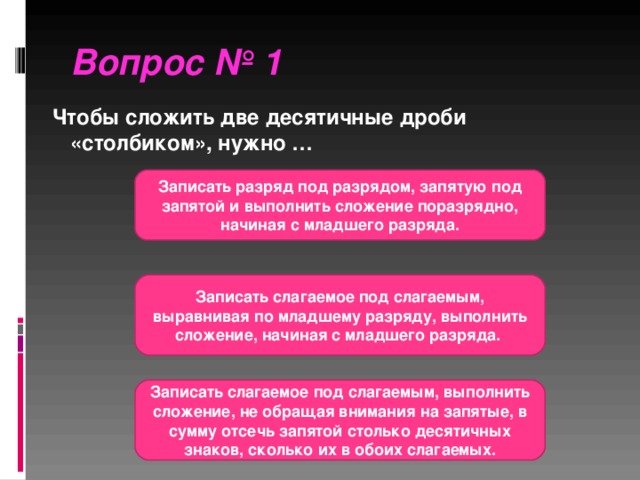 Вопрос № 1

Чтобы сложить две десятичные дроби «столбиком», нужно …

Записать разряд под разрядом, запятую под запятой и выполнить сложение поразрядно, начиная с младшего разряда.

Записать слагаемое под слагаемым, выравнивая по младшему разряду, выполнить сложение, начиная с младшего разряда.

Записать слагаемое под слагаемым, выполнить сложение, не обращая внимания на запятые, в сумму отсечь запятой столько десятичных знаков, сколько их в обоих слагаемых.